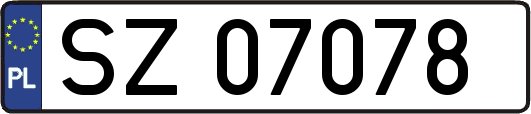 PL

SZ 07078